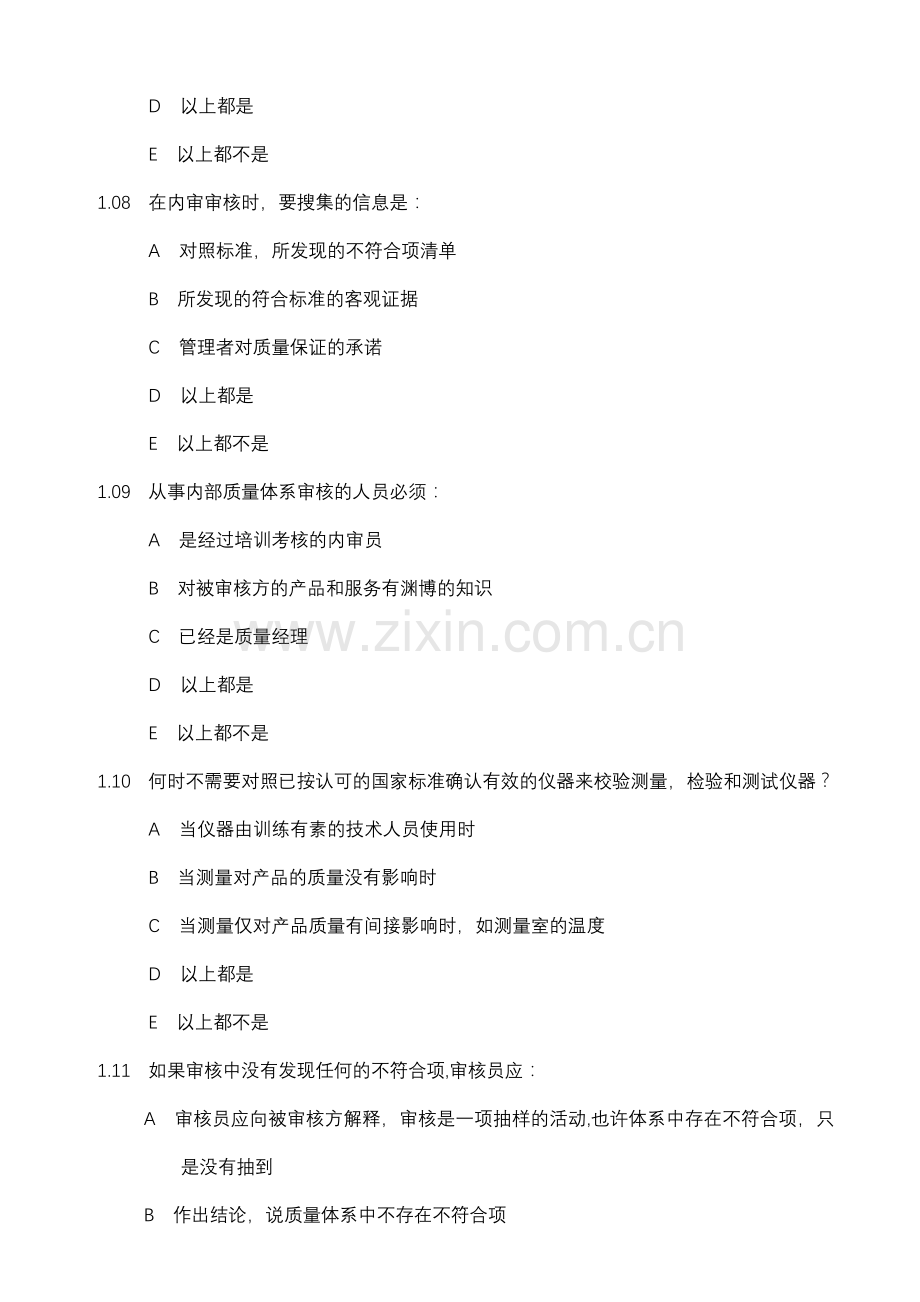 D 以上都是

E 以上都不是

1.08 在内审审核时，要搜集的信息是：

A 对照标准，所发现的不符合项清单

B 所发现的符合标准的客观证据

C 管理者对质量保证的承诺

D 以上都是

E 以上都不是

1.09 从事内部质量体系审核的人员必须：

A 是经过培训考核的内审员

B 对被审核方的产品和服务有渊博的知识

C 已经是质量经理

D 以上都是

E 以上都不是

1.10 何时不需要对照已按认可的国家标准确认有效的仪器来校验测量，检验和测试仪器？

A 当仪器由训练有素的技术人员使用时

B 当测量对产品的质量没有影响时

C 当测量仅对产品质量有间接影响时，如测量室的温度

D 以上都是

E 以上都不是

1.11 如果审核中没有发现任何的不符合项,审核员应：

A 审核员应向被审核方解释，审核是一项抽样的活动,也许体系中存在不符合项，只是没有抽到

B 作出结论，说质量体系中不存在不符合项

www.zixin.com.cn